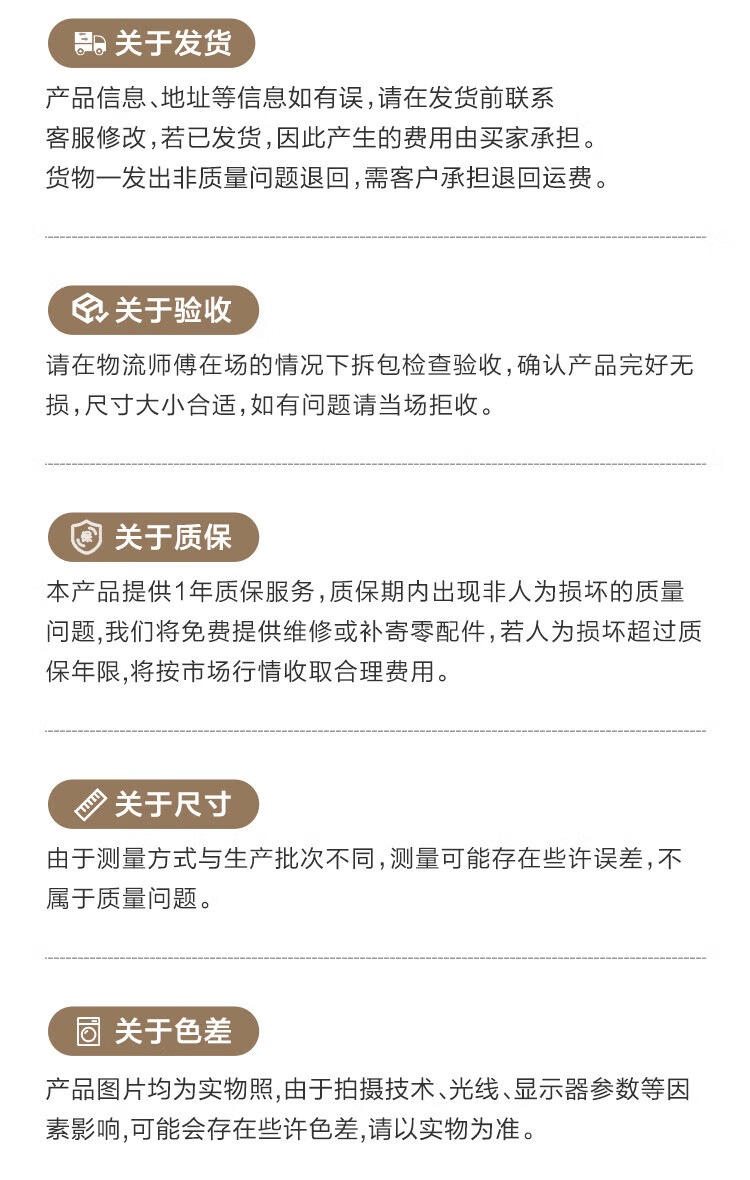 关于发货

产品信息、地址等信息如有误,请在发货前联系客服修改,若已发货,因此产生的费用由买家承担。货物一发出非质量问题退回,需客户承担退回运费。

关于验收

请在物流师傅在场的情况下拆包检查验收,确认产品完好无损,尺寸大小合适,如有问题请当场拒收。

关于质保

本产品提供1年质保服务,质保期内出现非人为损坏的质量问题,我们将免费提供维修或补寄零配件,若人为损坏超过质保年限,将按市场行情收取合理费用。

关于尺寸

由于测量方式与生产批次不同,测量可能存在些许误差,不属于质量问题。

关于色差

产品图片均为实物照,由于拍摄技术、光线、显示器参数等因素影响,可能会存在些许色差,请以实物为准。